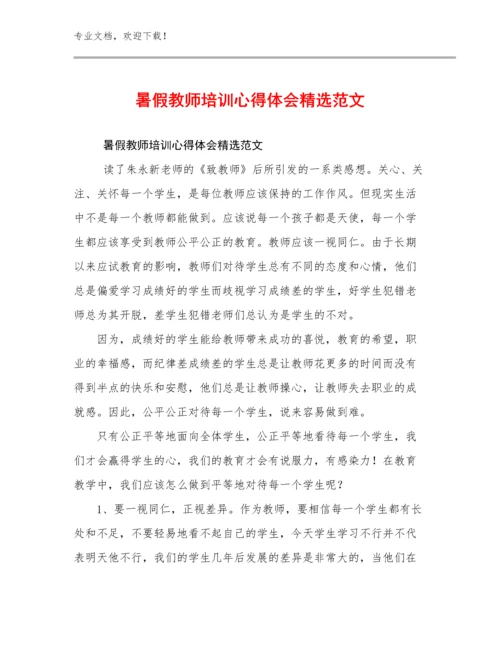 专业文档，欢迎下载！

暑假教师培训心得体会精选范文

暑假教师培训心得体会精选范文

读了朱永新老师的《致教师》后所引发的一系类感想。关心、关注、关怀每一个学生，是每位教师应该保持的工作作风。但现实生活中不是每一个教师都能做到。应该说每一个孩子都是天使，每一个学生都应该享受到教师公平公正的教育。教师应该一视同仁。由于长期以来应试教育的影响，教师们对待学生总有不同的态度和心情，他们总是偏爱学习成绩好的学生而歧视学习成绩差的学生，好学生犯错老师总为其开脱，差学生犯错老师们总认为是学生的不对。

因为，成绩好的学生能给教师带来成功的喜悦，教育的希望，职业的幸福感，而纪律差成绩差的学生总是让教师花更多的时间而没有得到半点的快乐和安慰，他们总是让教师操心，让教师失去职业的成就感。因此，公平公正对待每一个学生，说来容易做到难。

只有公正平等地面向全体学生，公正平等地看待每一个学生，我们才会赢得学生的心，我们的教育才会有说服力，有感染力！在教育教学中，我们应该怎么做到平等地对待每一个学生呢？

1、要一视同仁，正视差异。作为教师，要相信每一个学生都有长处和不足，不要轻易地看不起自己的学生，今天学生学习不行并不代表明天他不行，我们的学生几年后发展的差异是非常大的，当他们在